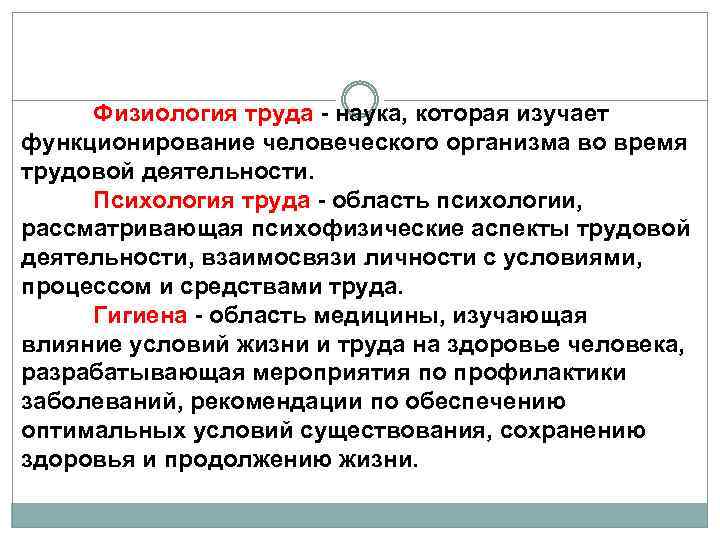 Физиология труда - наука, которая изучает функционирование человеческого организма во время трудовой деятельности.

Психология труда - область психологии, рассматривающая психофизические аспекты трудовой деятельности, взаимосвязи личности с условиями, процессом и средствами труда.

Гигиена - область медицины, изучающая влияние условий жизни и труда на здоровье человека, разрабатывающая мероприятия по профилактики заболеваний, рекомендации по обеспечению оптимальных условий существования, сохранению здоровья и продолжению жизни.